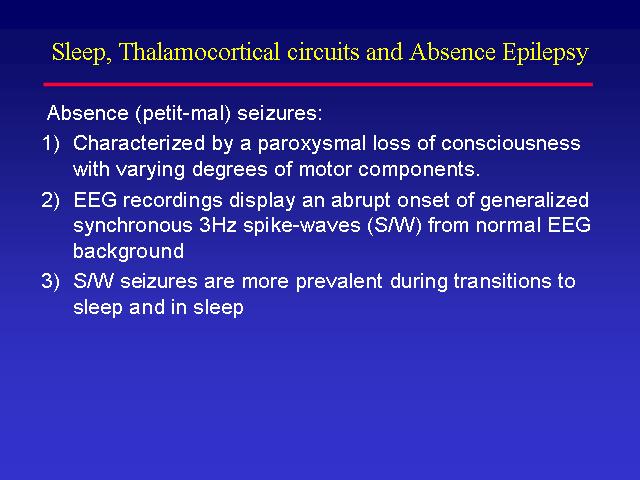 Sleep, Thalamocortical circuits and Absence Epilepsy

Absence (petit-mal) seizures:

1) Characterized by a paroxysmal loss of consciousness with varying degrees of motor components.

2) EEG recordings display an abrupt onset of generalized synchronous 3Hz spike-waves (S/W) from normal EEG background

3) S/W seizures are more prevalent during transitions to sleep and in sleep